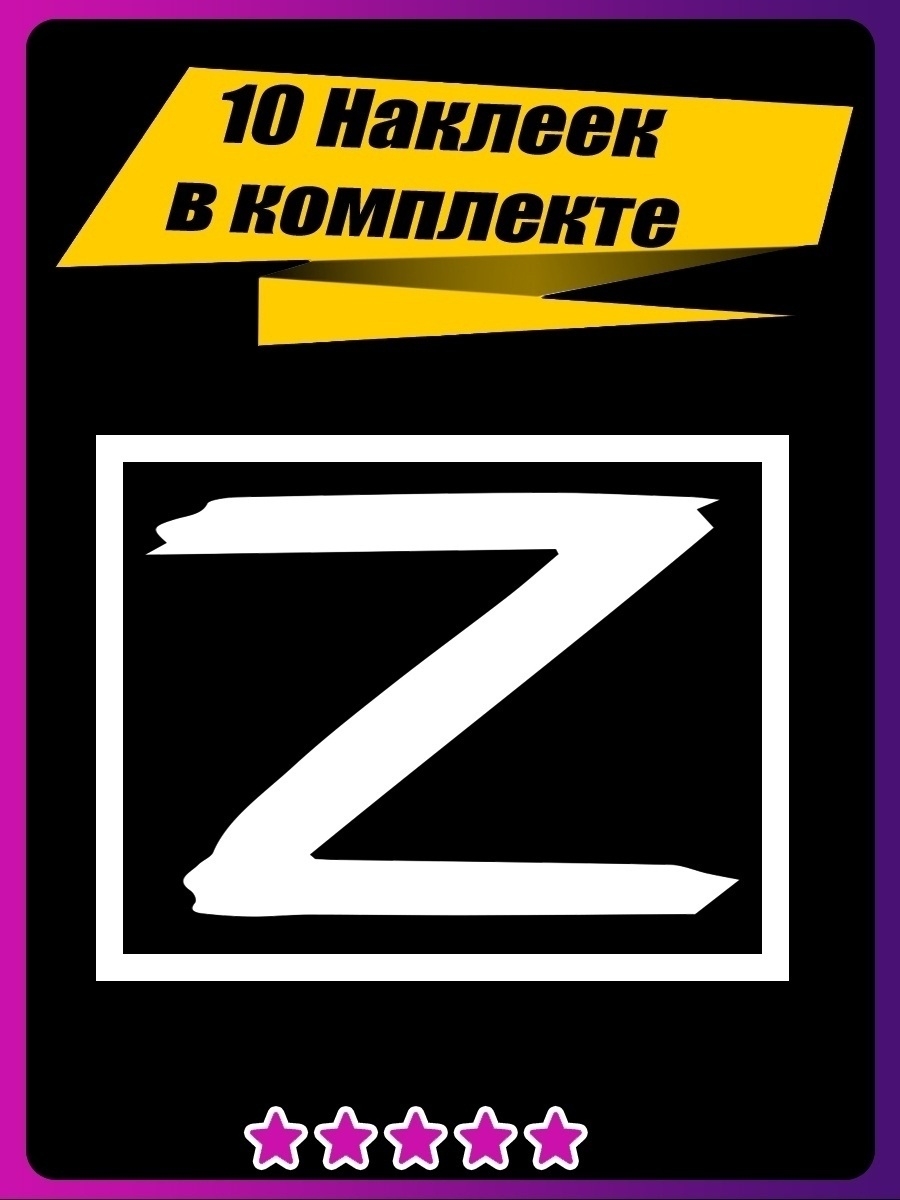 10 Наклеек в комплекте

Z